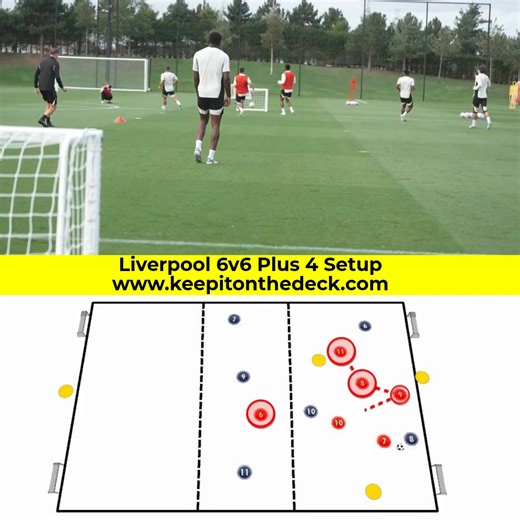 Liverpool 6v6 Plus 4 Setup
www.keepitonthedeck.com

7
6
11
9
8
9
6
10
10
7
8
11